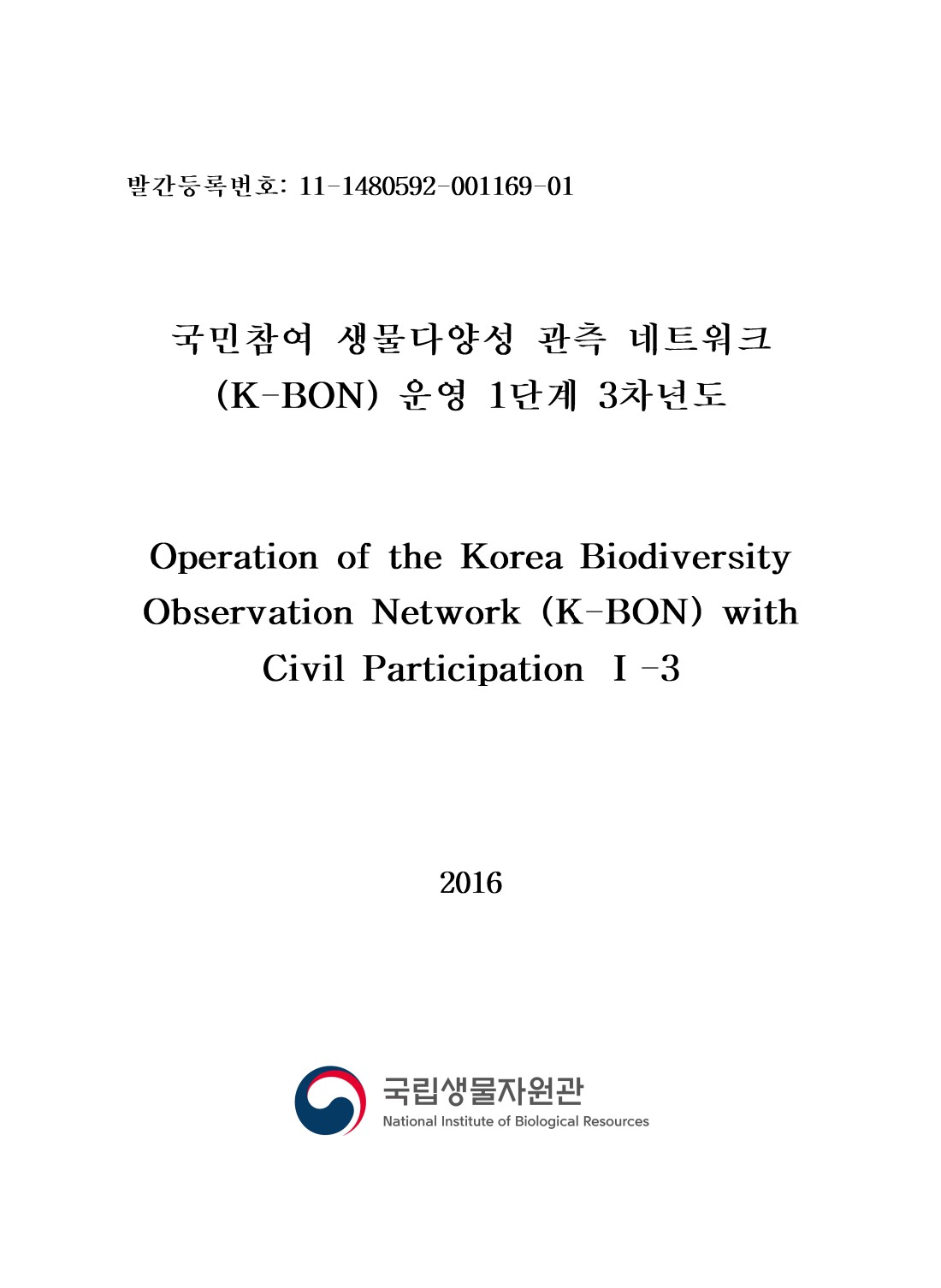 발간등록번호: 11-1480592-001169-01

국민참여 생물다양성 관측 네트워크 (K-BON) 운영 1단계 3차년도

Operation of the Korea Biodiversity Observation Network (K-BON) with Civil Participation Ⅰ-3

2016

국립생물자원관
National Institute of Biological Resources